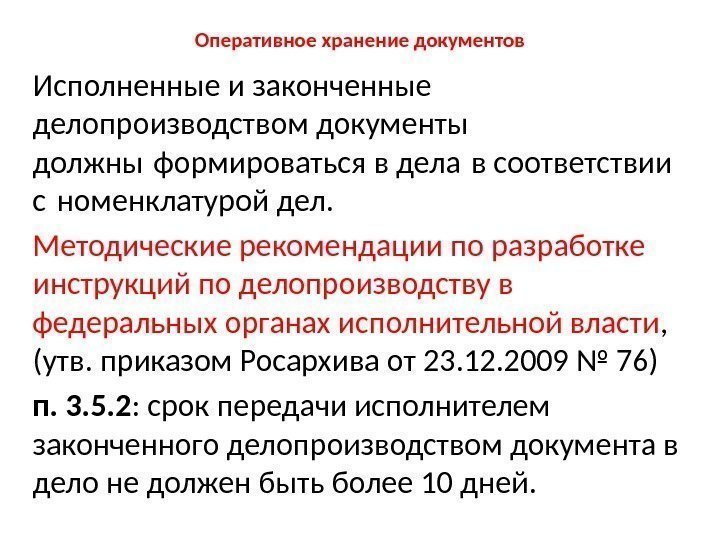 Оперативное хранение документов

Исполненные и законченные делопроизводством документы должны формироваться в дела в соответствии с номенклатурой дел.

Методические рекомендации по разработке инструкций по делопроизводству в федеральных органах исполнительной власти, (утв. приказом Росархива от 23.12.2009 № 76)

п. 3.5.2: срок передачи исполнителем законченного делопроизводством документа в дело не должен быть более 10 дней.